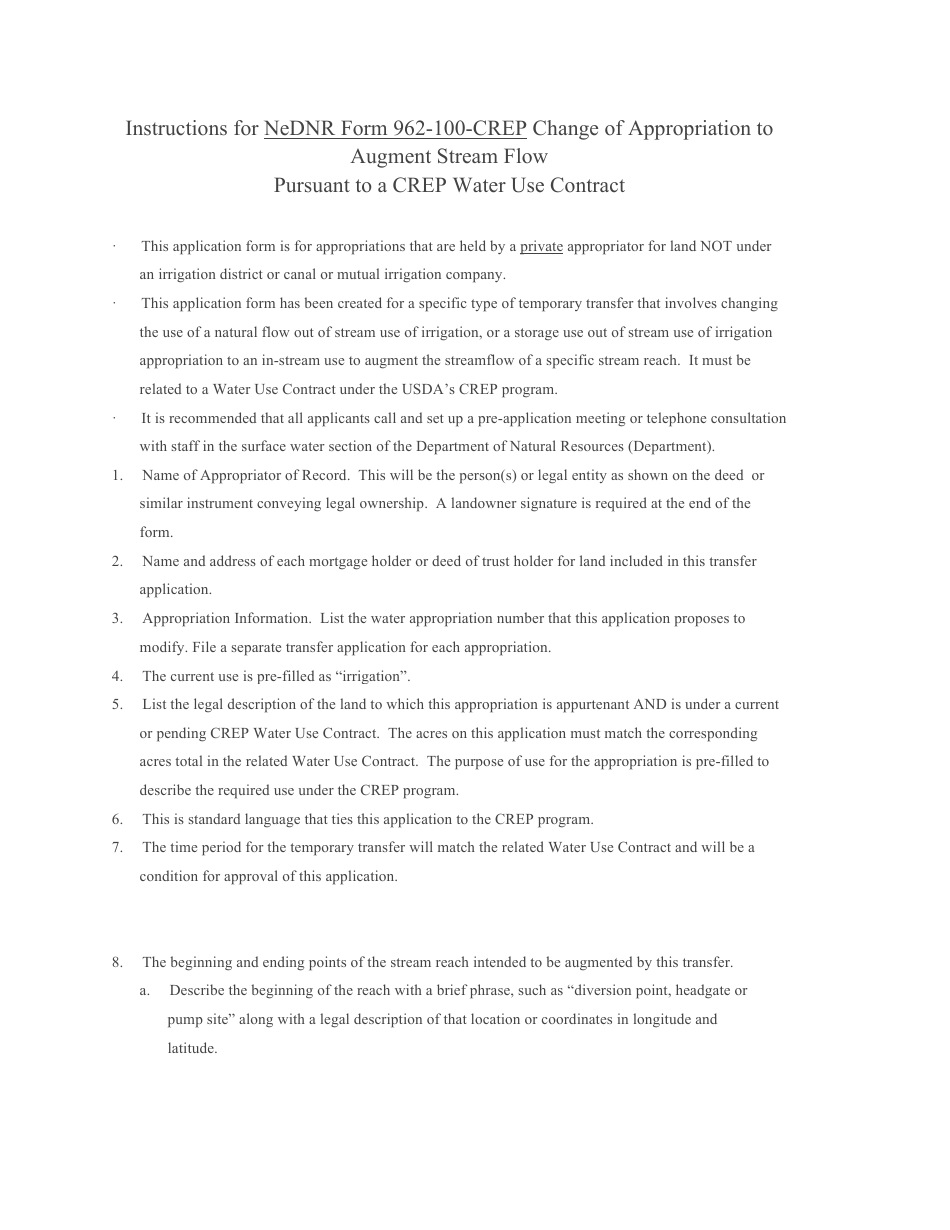 Instructions for NeDNR Form 962-100-CREP Change of Appropriation to Augment Stream Flow
Pursuant to a CREP Water Use Contract

· This application form is for appropriations that are held by a private appropriator for land NOT under an irrigation district or canal or mutual irrigation company.

· This application form has been created for a specific type of temporary transfer that involves changing the use of a natural flow out of stream use of irrigation, or a storage use out of stream use of irrigation appropriation to an in-stream use to augment the streamflow of a specific stream reach. It must be related to a Water Use Contract under the USDA's CREP program.

· It is recommended that all applicants call and set up a pre-application meeting or telephone consultation with staff in the surface water section of the Department of Natural Resources (Department).

1. Name of Appropriator of Record. This will be the person(s) or legal entity as shown on the deed or similar instrument conveying legal ownership. A landowner signature is required at the end of the form.

2. Name and address of each mortgage holder or deed of trust holder for land included in this transfer application.

3. Appropriation Information. List the water appropriation number that this application proposes to modify. File a separate transfer application for each appropriation.

4. The current use is pre-filled as "irrigation".

5. List the legal description of the land to which this appropriation is appurtenant AND is under a current or pending CREP Water Use Contract. The acres on this application must match the corresponding acres total in the related Water Use Contract. The purpose of use for the appropriation is pre-filled to describe the required use under the CREP program.

6. This is standard language that ties this application to the CREP program.

7. The time period for the temporary transfer will match the related Water Use Contract and will be a condition for approval of this application.

8. The beginning and ending points of the stream reach intended to be augmented by this transfer.

a. Describe the beginning of the reach with a brief phrase, such as "diversion point, headgate or pump site" along with a legal description of that location or coordinates in longitude and latitude.